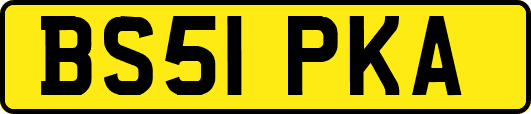 BS51 PKA